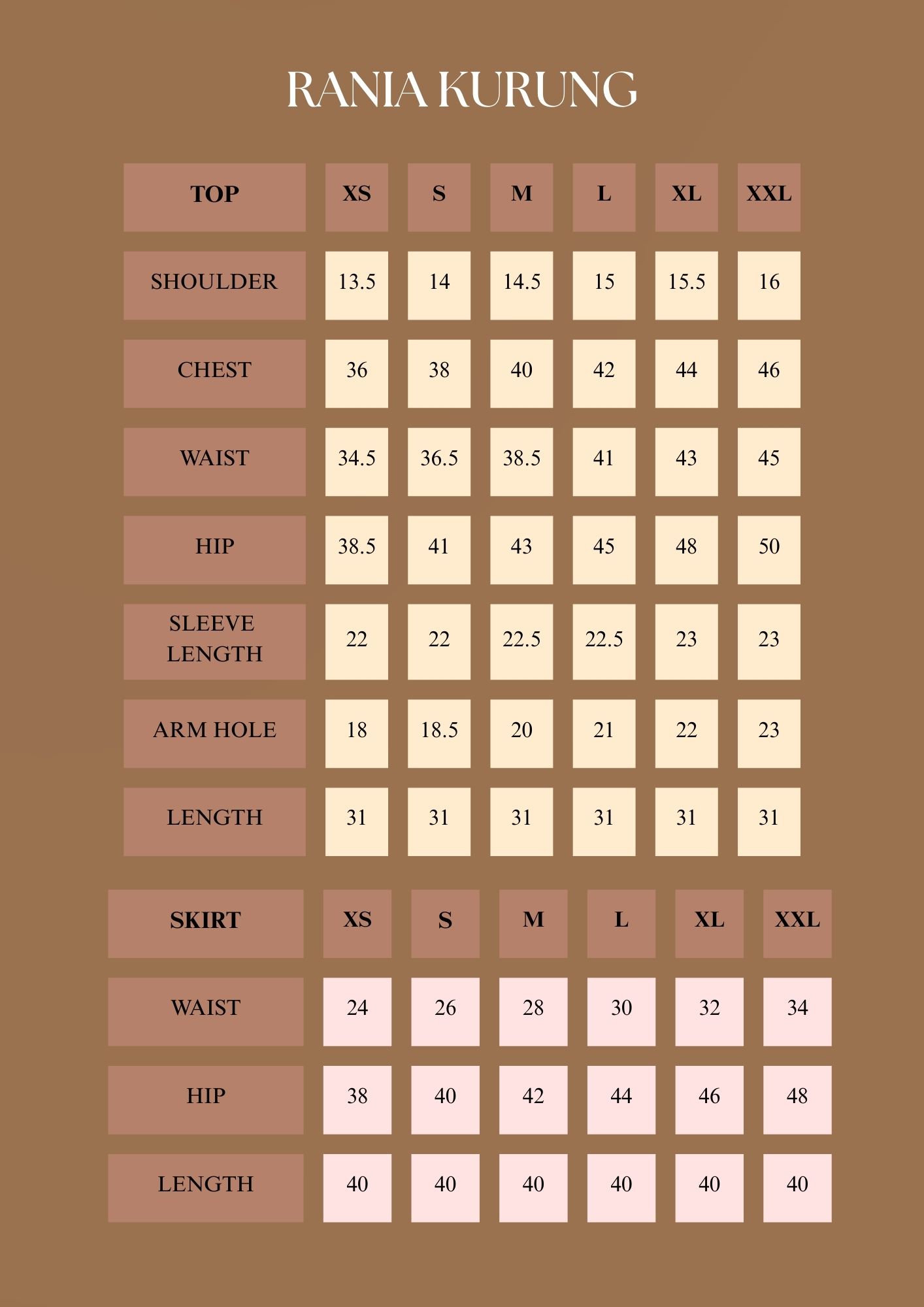 RANIA KURUNG

| TOP | XS | S | M | L | XL | XXL |
|---|---|---|---|---|---|---|
| SHOULDER | 13.5 | 14 | 14.5 | 15 | 15.5 | 16 |
| CHEST | 36 | 38 | 40 | 42 | 44 | 46 |
| WAIST | 34.5 | 36.5 | 38.5 | 41 | 43 | 45 |
| HIP | 38.5 | 41 | 43 | 45 | 48 | 50 |
| SLEEVE LENGTH | 22 | 22 | 22.5 | 22.5 | 23 | 23 |
| ARM HOLE | 18 | 18.5 | 20 | 21 | 22 | 23 |
| LENGTH | 31 | 31 | 31 | 31 | 31 | 31 |

| SKIRT | XS | S | M | L | XL | XXL |
|---|---|---|---|---|---|---|
| WAIST | 24 | 26 | 28 | 30 | 32 | 34 |
| HIP | 38 | 40 | 42 | 44 | 46 | 48 |
| LENGTH | 40 | 40 | 40 | 40 | 40 | 40 |